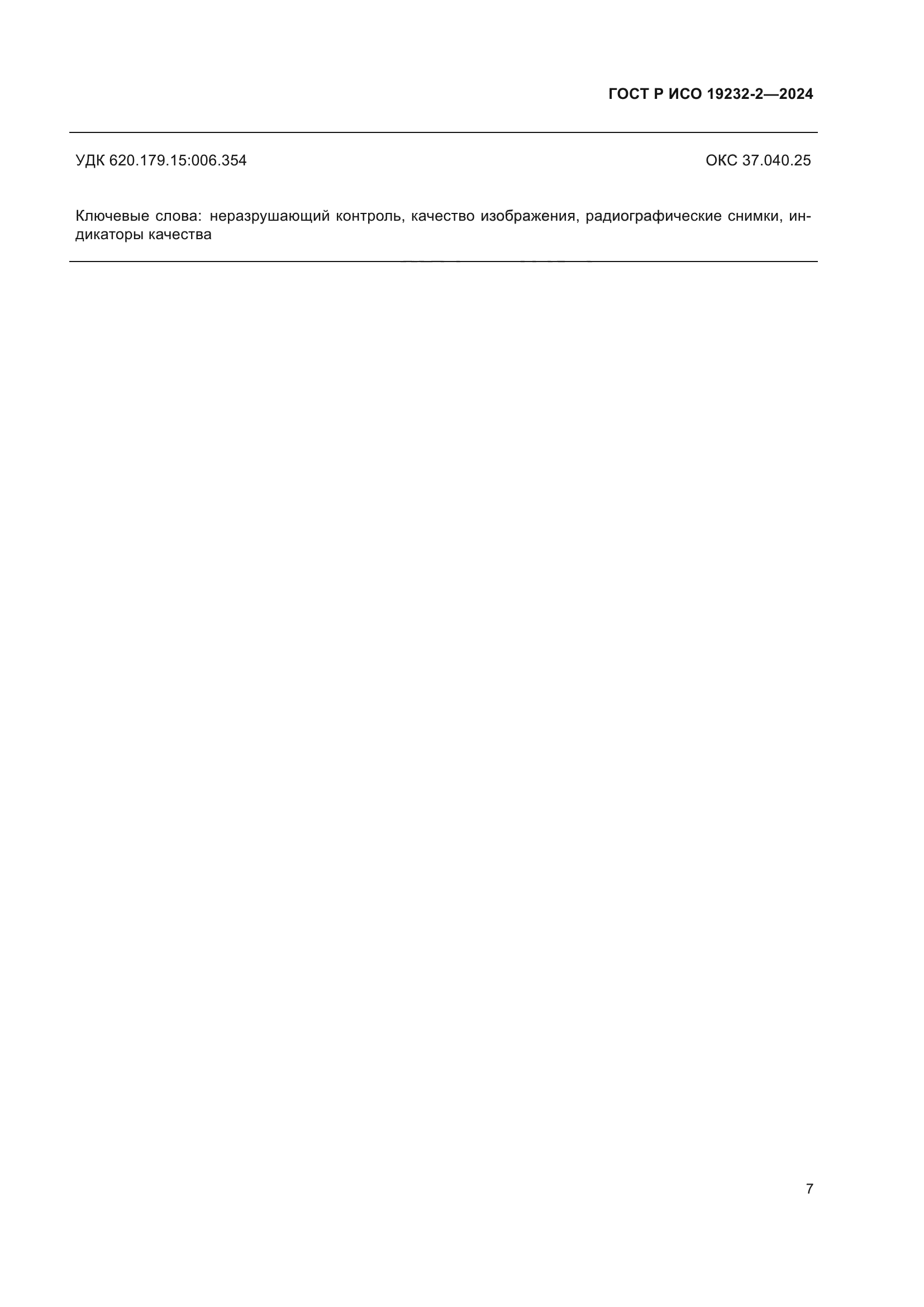 ГОСТ Р ИСО 19232-2—2024

УДК 620.179.15:006.354 ОКС 37.040.25

Ключевые слова: неразрушающий контроль, качество изображения, радиографические снимки, индикаторы качества

7